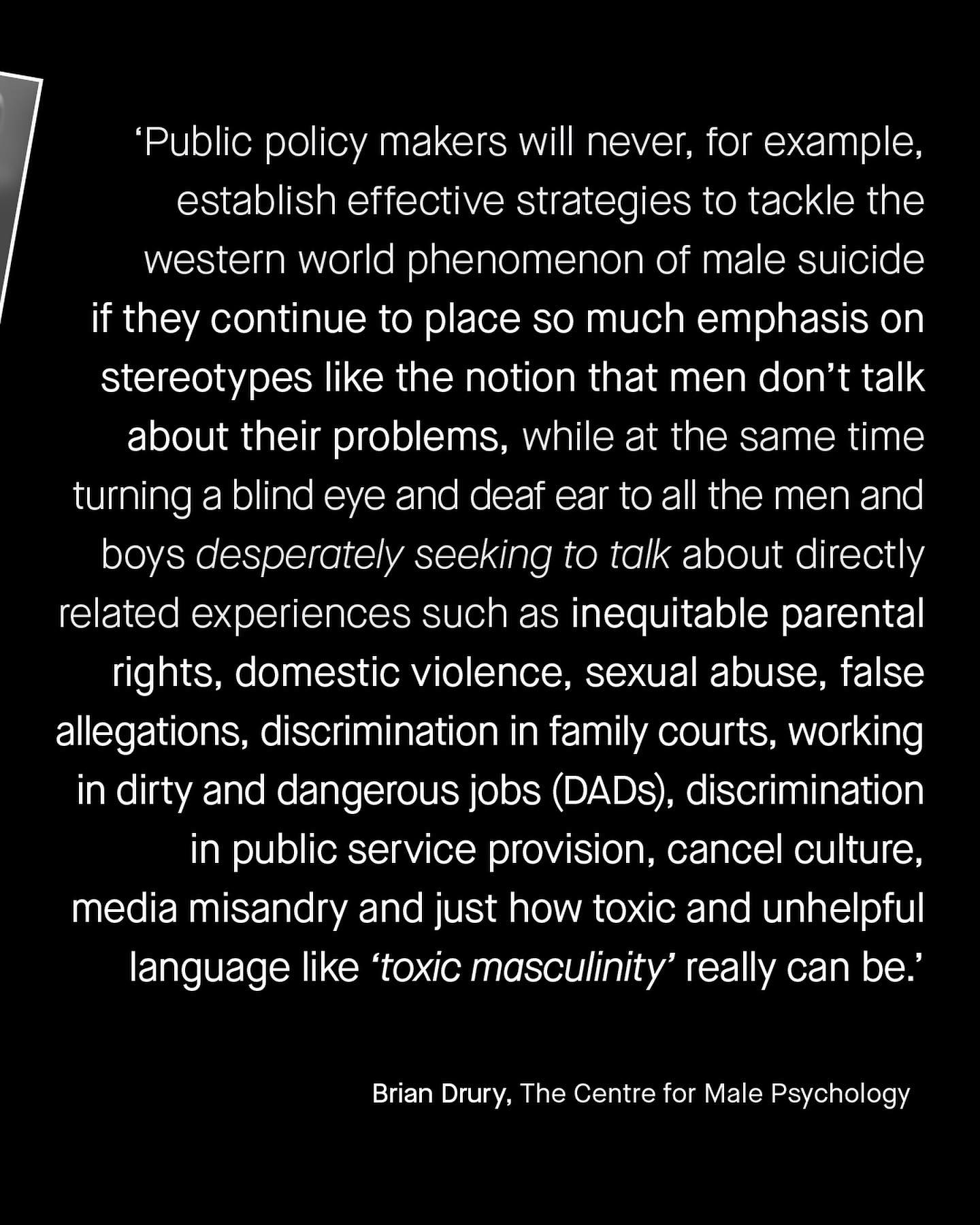 ‘Public policy makers will never, for example, establish effective strategies to tackle the western world phenomenon of male suicide if they continue to place so much emphasis on stereotypes like the notion that men don’t talk about their problems, while at the same time turning a blind eye and deaf ear to all the men and boys desperately seeking to talk about directly related experiences such as inequitable parental rights, domestic violence, sexual abuse, false allegations, discrimination in family courts, working in dirty and dangerous jobs (DADs), discrimination in public service provision, cancel culture, media misandry and just how toxic and unhelpful language like ‘toxic masculinity’ really can be.’

Brian Drury, The Centre for Male Psychology